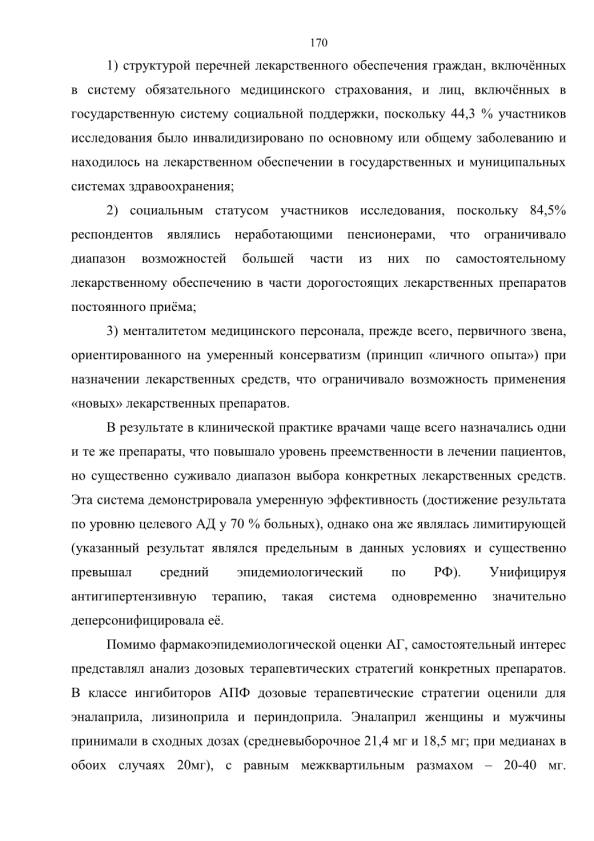 170

1) структурой перечней лекарственного обеспечения граждан, включённых в систему обязательного медицинского страхования, и лиц, включённых в государственную систему социальной поддержки, поскольку 44,3 % участников исследования было инвалидизировано по основному или общему заболеванию и находилось на лекарственном обеспечении в государственных и муниципальных системах здравоохранения;

2) социальным статусом участников исследования, поскольку 84,5% респондентов являлись неработающими пенсионерами, что ограничивало диапазон возможностей большей части из них по самостоятельному лекарственному обеспечению в части дорогостоящих лекарственных препаратов постоянного приёма;

3) менталитетом медицинского персонала, прежде всего, первичного звена, ориентированного на умеренный консерватизм (принцип «личного опыта») при назначении лекарственных средств, что ограничивало возможность применения «новых» лекарственных препаратов.

В результате в клинической практике врачами чаще всего назначались одни и те же препараты, что повышало уровень преемственности в лечении пациентов, но существенно суживало диапазон выбора конкретных лекарственных средств. Эта система демонстрировала умеренную эффективность (достижение результата по уровню целевого АД у 70 % больных), однако она же являлась лимитирующей (указанный результат являлся предельным в данных условиях и существенно превышал средний эпидемиологический по РФ). Унифицируя антигипертензивную терапию, такая система одновременно значительно деперсонифицировала её.

Помимо фармакоэпидемиологической оценки АГ, самостоятельный интерес представлял анализ дозовых терапевтических стратегий конкретных препаратов. В классе ингибиторов АПФ дозовые терапевтические стратегии оценили для эналаприла, лизиноприла и периндоприла. Эналаприл женщины и мужчины принимали в сходных дозах (средневыборочное 21,4 мг и 18,5 мг; при медианах в обоих случаях 20мг), с равным межквартильным размахом – 20-40 мг.